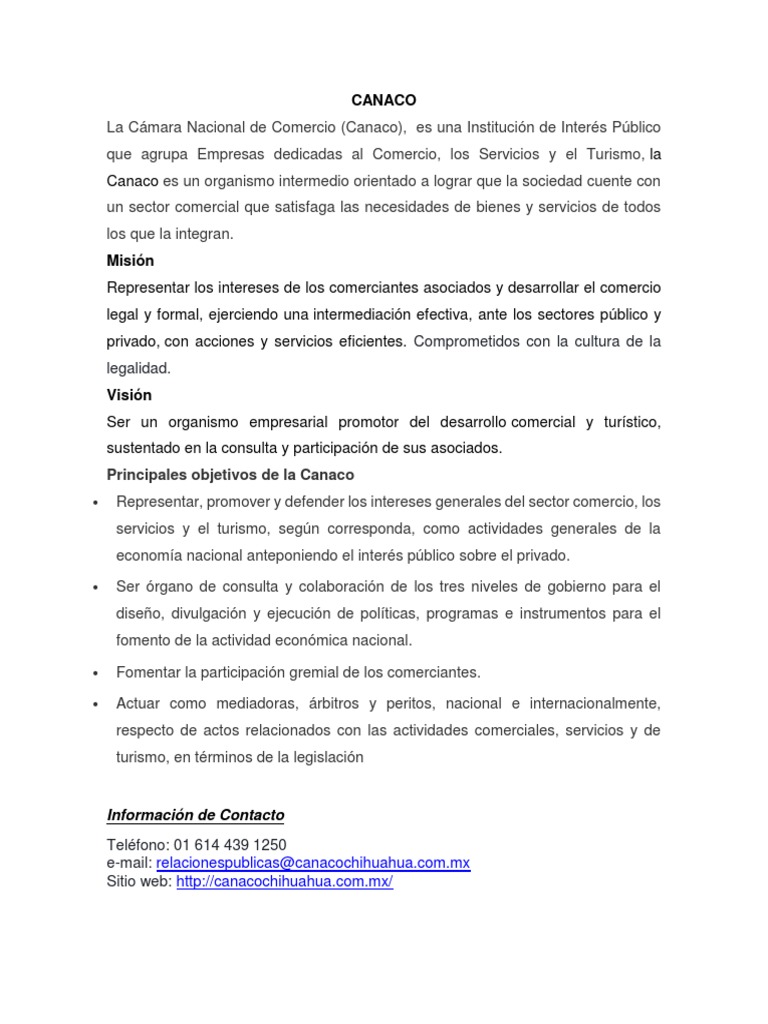 CANACO

La Cámara Nacional de Comercio (Canaco), es una Institución de Interés Público que agrupa Empresas dedicadas al Comercio, los Servicios y el Turismo, la Canaco es un organismo intermedio orientado a lograr que la sociedad cuente con un sector comercial que satisfaga las necesidades de bienes y servicios de todos los que la integran.

Misión

Representar los intereses de los comerciantes asociados y desarrollar el comercio legal y formal, ejerciendo una intermediación efectiva, ante los sectores público y privado, con acciones y servicios eficientes. Comprometidos con la cultura de la legalidad.

Visión

Ser un organismo empresarial promotor del desarrollo comercial y turístico, sustentado en la consulta y participación de sus asociados.

Principales objetivos de la Canaco

• Representar, promover y defender los intereses generales del sector comercio, los servicios y el turismo, según corresponda, como actividades generales de la economía nacional anteponiendo el interés público sobre el privado.

• Ser órgano de consulta y colaboración de los tres niveles de gobierno para el diseño, divulgación y ejecución de políticas, programas e instrumentos para el fomento de la actividad económica nacional.

• Fomentar la participación gremial de los comerciantes.

• Actuar como mediadoras, árbitros y peritos, nacional e internacionalmente, respecto de actos relacionados con las actividades comerciales, servicios y de turismo, en términos de la legislación

Información de Contacto

Teléfono: 01 614 439 1250
e-mail: relacionespublicas@canacochihuahua.com.mx
Sitio web: http://canacochihuahua.com.mx/